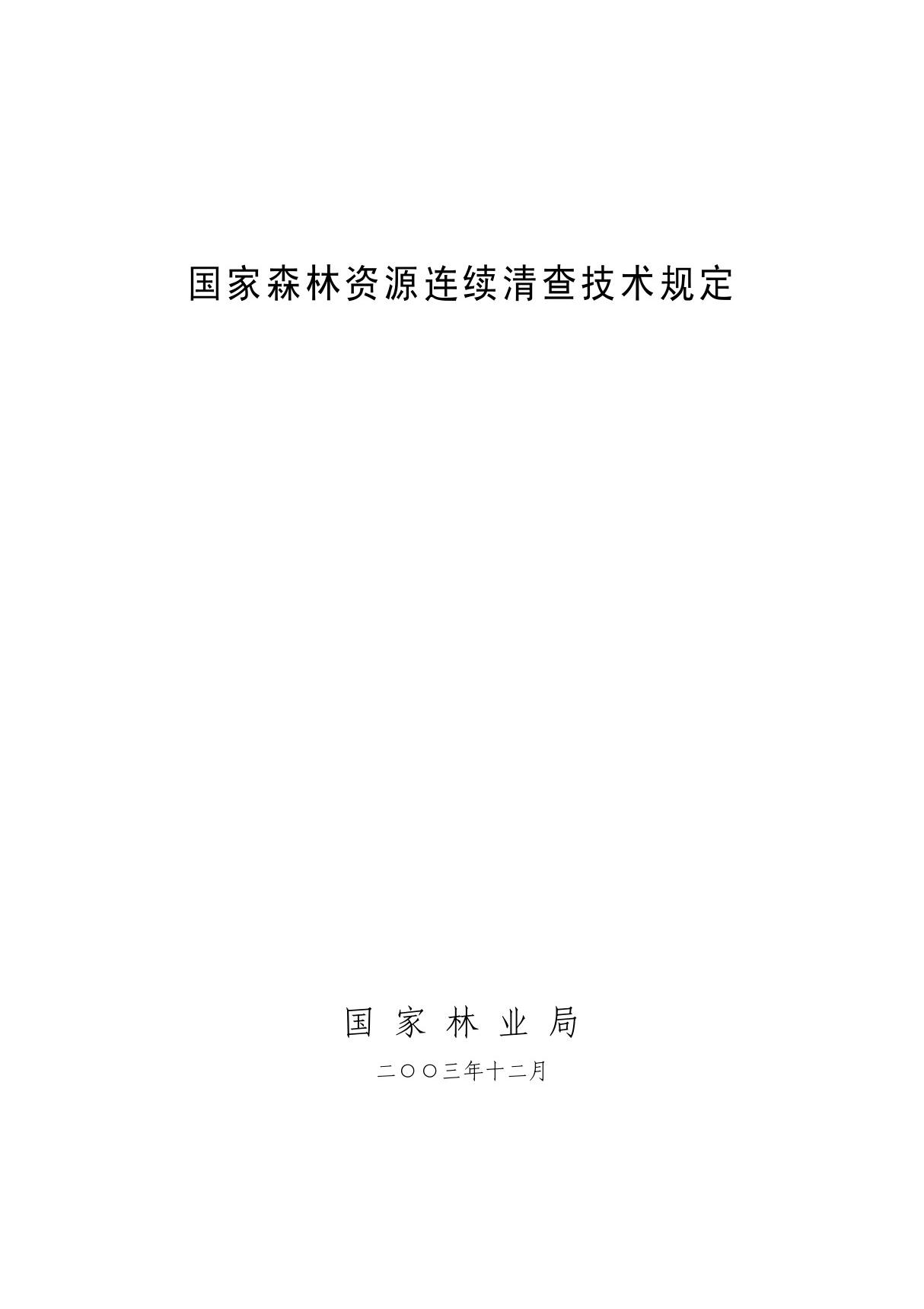 国家森林资源连续清查技术规定

国 家 林 业 局

二〇〇三年十二月